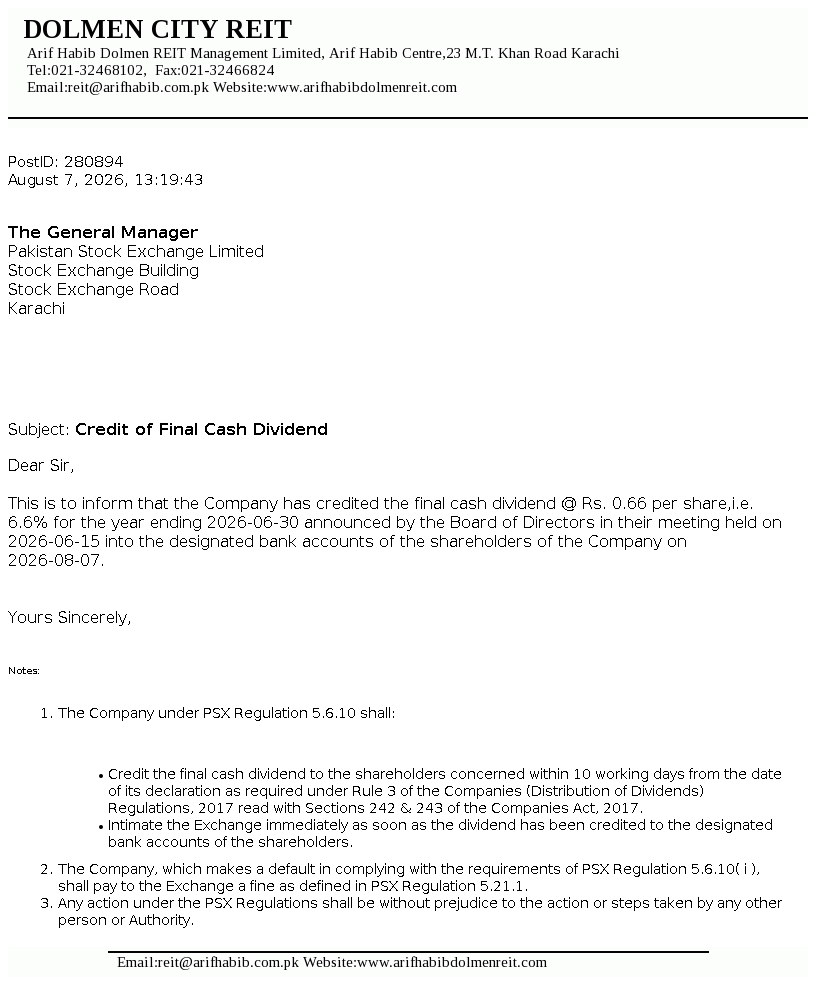 DOLMEN CITY REIT
Arif Habib Dolmen REIT Management Limited, Arif Habib Centre,23 M.T. Khan Road Karachi
Tel:021-32468102, Fax:021-32466824
Email:reit@arifhabib.com.pk Website:www.arifhabibdolmenreit.com

PostID: 280894
August 7, 2026, 13:19:43

The General Manager
Pakistan Stock Exchange Limited
Stock Exchange Building
Stock Exchange Road
Karachi

Subject: Credit of Final Cash Dividend

Dear Sir,

This is to inform that the Company has credited the final cash dividend @ Rs. 0.66 per share,i.e. 6.6% for the year ending 2026-06-30 announced by the Board of Directors in their meeting held on 2026-06-15 into the designated bank accounts of the shareholders of the Company on 2026-08-07.

Yours Sincerely,

Notes:

1. The Company under PSX Regulation 5.6.10 shall:

• Credit the final cash dividend to the shareholders concerned within 10 working days from the date of its declaration as required under Rule 3 of the Companies (Distribution of Dividends) Regulations, 2017 read with Sections 242 & 243 of the Companies Act, 2017.
• Intimate the Exchange immediately as soon as the dividend has been credited to the designated bank accounts of the shareholders.

2. The Company, which makes a default in complying with the requirements of PSX Regulation 5.6.10( i ), shall pay to the Exchange a fine as defined in PSX Regulation 5.21.1.
3. Any action under the PSX Regulations shall be without prejudice to the action or steps taken by any other person or Authority.

Email:reit@arifhabib.com.pk Website:www.arifhabibdolmenreit.com